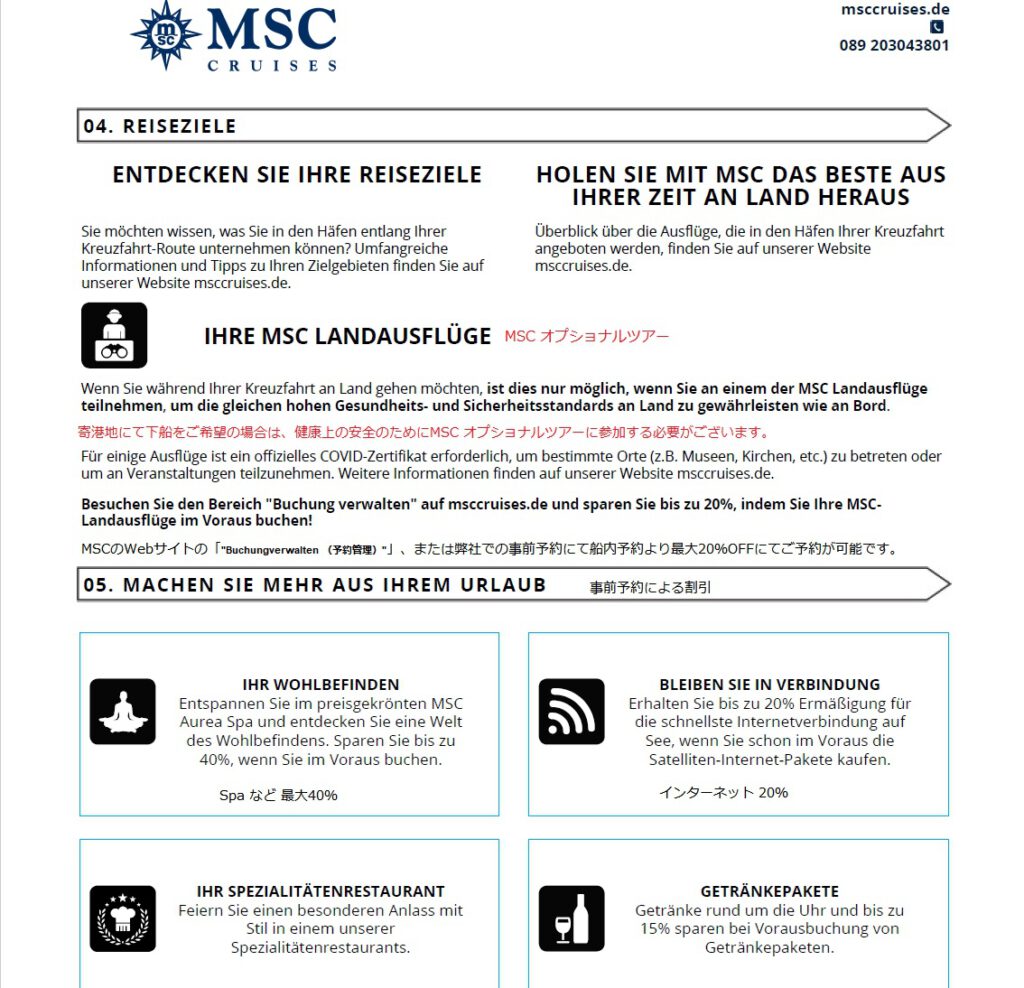 MSC CRUISES

msccruises.de
089 203043801

04. REISEZIELE

ENTDECKEN SIE IHRE REISEZIELE

Sie möchten wissen, was Sie in den Häfen entlang Ihrer Kreuzfahrt-Route unternehmen können? Umfangreiche Informationen und Tipps zu Ihren Zielgebieten finden Sie auf unserer Website msccruises.de.

HOLEN SIE MIT MSC DAS BESTE AUS IHRER ZEIT AN LAND HERAUS

Überblick über die Ausflüge, die in den Häfen Ihrer Kreuzfahrt angeboten werden, finden Sie auf unserer Website msccruises.de.

IHRE MSC LANDAUSFLÜGE MSC オプショナルツアー

Wenn Sie während Ihrer Kreuzfahrt an Land gehen möchten, ist dies nur möglich, wenn Sie an einem der MSC Landausflüge teilnehmen, um die gleichen hohen Gesundheits- und Sicherheitsstandards an Land zu gewährleisten wie an Bord.

寄港地にて下船をご希望の場合は、健康上の安全のためにMSC オプショナルツアーに参加する必要がございます。

Für einige Ausflüge ist ein offizielles COVID-Zertifikat erforderlich, um bestimmte Orte (z.B. Museen, Kirchen, etc.) zu betreten oder um an Veranstaltungen teilzunehmen. Weitere Informationen finden auf unserer Website msccruises.de.

Besuchen Sie den Bereich "Buchung verwalten" auf msccruises.de und sparen Sie bis zu 20%, indem Sie Ihre MSC-Landausflüge im Voraus buchen!

MSCのWebサイトの「"Buchungverwalten （予約管理）"」、または弊社での事前予約にて船内予約より最大20%OFFにてご予約が可能です。

05. MACHEN SIE MEHR AUS IHREM URLAUB 事前予約による割引

IHR WOHLBEFINDEN
Entspannen Sie im preisgekrönten MSC Aurea Spa und entdecken Sie eine Welt des Wohlbefindens. Sparen Sie bis zu 40%, wenn Sie im Voraus buchen.

Spa など 最大40%

BLEIBEN SIE IN VERBINDUNG
Erhalten Sie bis zu 20% Ermäßigung für die schnellste Internetverbindung auf See, wenn Sie schon im Voraus die Satelliten-Internet-Pakete kaufen.

インターネット 20%

IHR SPEZIALITÄTENRESTAURANT
Feiern Sie einen besonderen Anlass mit Stil in einem unserer Spezialitätenrestaurants.

GETRÄNKEPAKETE
Getränke rund um die Uhr und bis zu 15% sparen bei Vorausbuchung von Getränkepaketen.